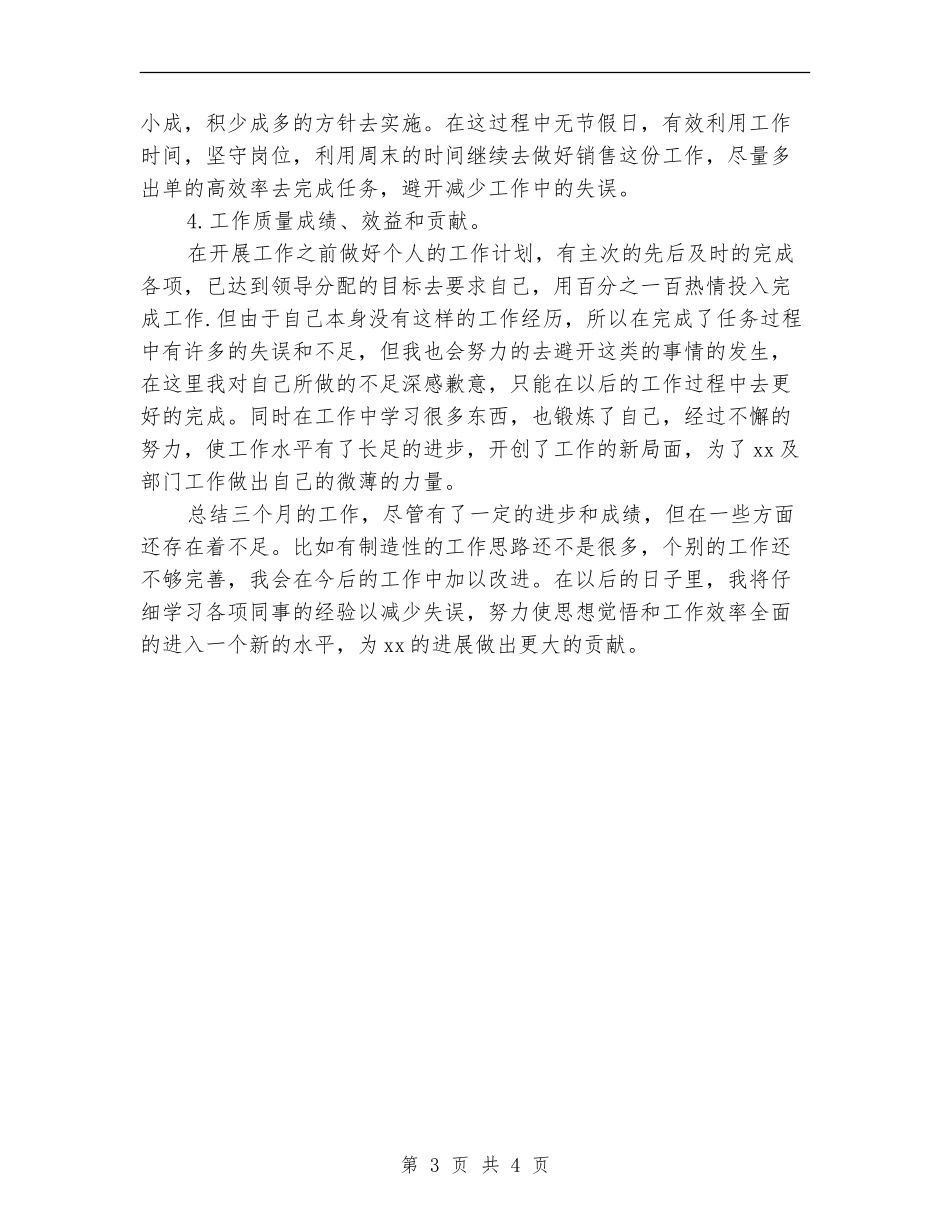 小成，积少成多的方针去实施。在这过程中无节假日，有效利用工作时间，坚守岗位，利用周末的时间继续去做好销售这份工作，尽量多出单的高效率去完成任务，避开减少工作中的失误。

4.工作质量成绩、效益和贡献。

在开展工作之前做好个人的工作计划，有主次的先后及时的完成各项，已达到领导分配的目标去要求自己，用百分之一百热情投入完成工作.但由于自己本身没有这样的工作经历，所以在完成了任务过程中有许多的失误和不足，但我也会努力的去避开这类的事情的发生，在这里我对自己所做的不足深感歉意，只能在以后的工作过程中去更好的完成。同时在工作中学习很多东西，也锻炼了自己，经过不懈的努力，使工作水平有了长足的进步，开创了工作的新局面，为了xx及部门工作做出自己的微薄的力量。

总结三个月的工作，尽管有了一定的进步和成绩，但在一些方面还存在着不足。比如有制造性的工作思路还不是很多，个别的工作还不够完善，我会在今后的工作中加以改进。在以后的日子里，我将仔细学习各项同事的经验以减少失误，努力使思想觉悟和工作效率全面的进入一个新的水平，为xx的进展做出更大的贡献。

第 3 页 共 4 页